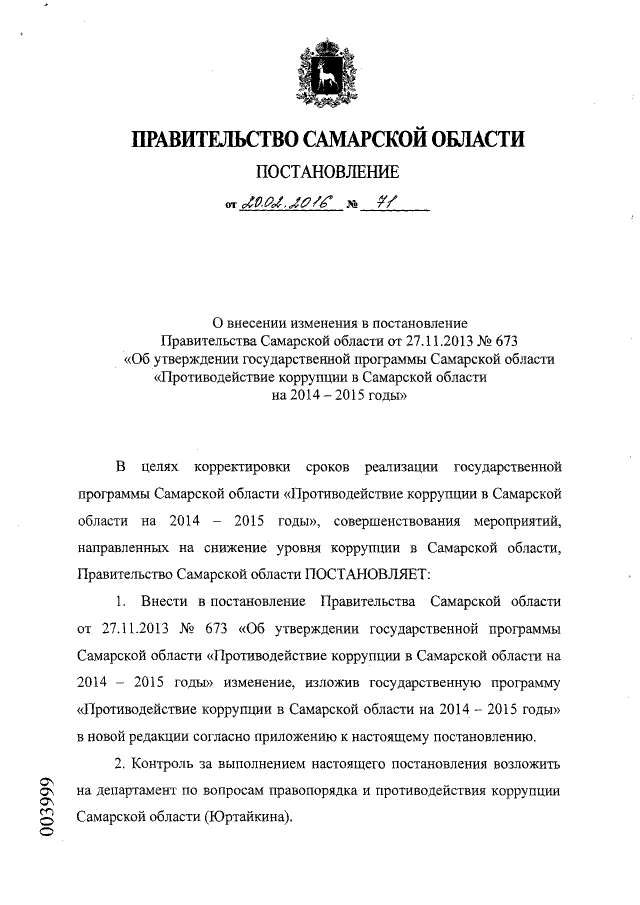 ПРАВИТЕЛЬСТВО САМАРСКОЙ ОБЛАСТИ

ПОСТАНОВЛЕНИЕ

от 20.02.2016 № 71

О внесении изменения в постановление Правительства Самарской области от 27.11.2013 № 673 «Об утверждении государственной программы Самарской области «Противодействие коррупции в Самарской области на 2014 – 2015 годы»

В целях корректировки сроков реализации государственной программы Самарской области «Противодействие коррупции в Самарской области на 2014 – 2015 годы», совершенствования мероприятий, направленных на снижение уровня коррупции в Самарской области, Правительство Самарской области ПОСТАНОВЛЯЕТ:

1. Внести в постановление Правительства Самарской области от 27.11.2013 № 673 «Об утверждении государственной программы Самарской области «Противодействие коррупции в Самарской области на 2014 – 2015 годы» изменение, изложив государственную программу «Противодействие коррупции в Самарской области на 2014 – 2015 годы» в новой редакции согласно приложению к настоящему постановлению.

2. Контроль за выполнением настоящего постановления возложить на департамент по вопросам правопорядка и противодействия коррупции Самарской области (Юртайкина).

003999